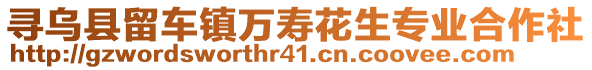 寻乌县留车镇万寿花生专业合作社
http://gzwordsworthr41.cn.coovee.com